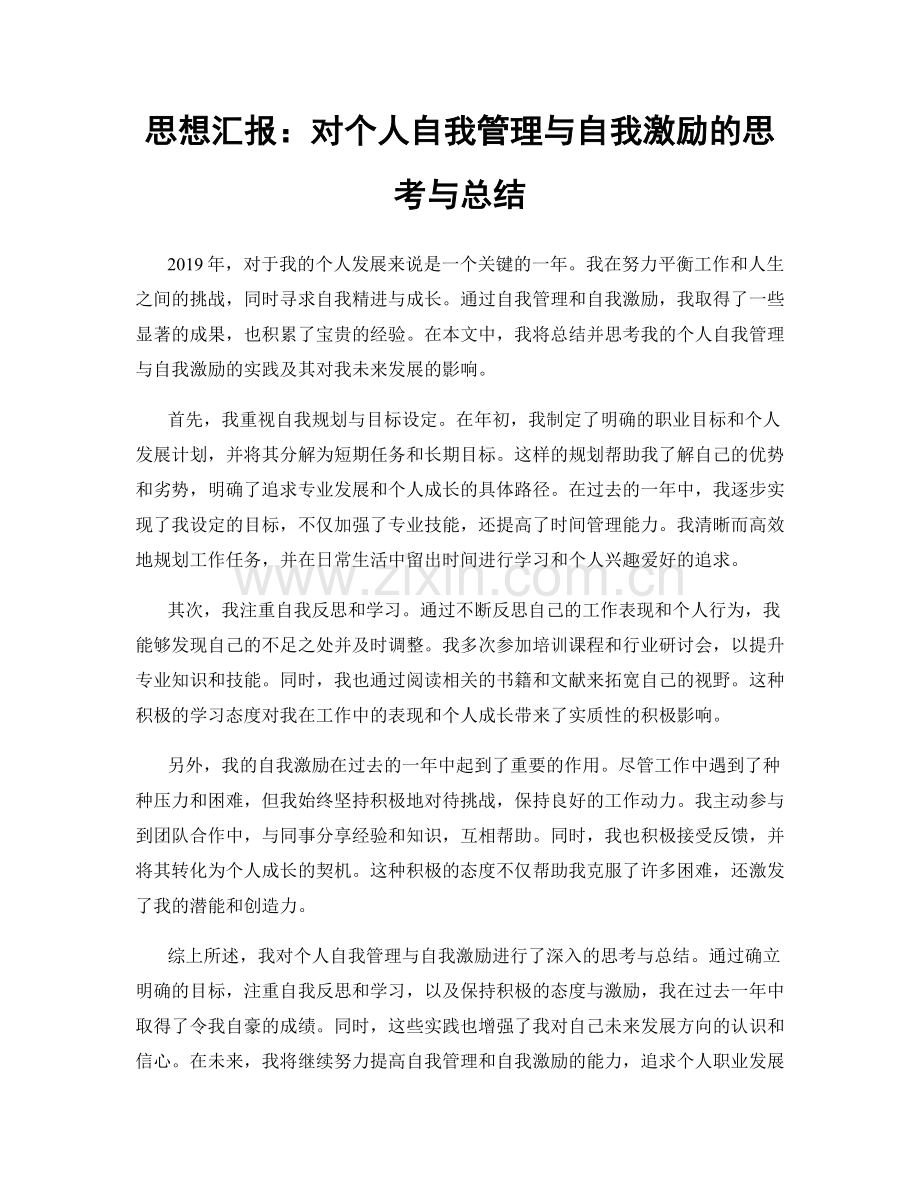 思想汇报：对个人自我管理与自我激励的思考与总结

2019年，对于我的个人发展来说是一个关键的一年。我在努力平衡工作和人生之间的挑战，同时寻求自我精进与成长。通过自我管理和自我激励，我取得了一些显著的成果，也积累了宝贵的经验。在本文中，我将总结并思考我的个人自我管理与自我激励的实践及其对我未来发展的影响。

首先，我重视自我规划与目标设定。在年初，我制定了明确的职业目标和个人发展计划，并将其分解为短期任务和长期目标。这样的规划帮助我了解自己的优势和劣势，明确了追求专业发展和个人成长的具体路径。在过去的一年中，我逐步实现了我设定的目标，不仅加强了专业技能，还提高了时间管理能力。我清晰而高效地规划工作任务，并在日常生活中留出时间进行学习和个人兴趣爱好的追求。

其次，我注重自我反思和学习。通过不断反思自己的工作表现和个人行为，我能够发现自己的不足之处并及时调整。我多次参加培训课程和行业研讨会，以提升专业知识和技能。同时，我也通过阅读相关的书籍和文献来拓宽自己的视野。这种积极的学习态度对我在工作中的表现和个人成长带来了实质性的积极影响。

另外，我的自我激励在过去的一年中起到了重要的作用。尽管工作中遇到了种种压力和困难，但我始终坚持积极地对待挑战，保持良好的工作动力。我主动参与到团队合作中，与同事分享经验和知识，互相帮助。同时，我也积极接受反馈，并将其转化为个人成长的契机。这种积极的态度不仅帮助我克服了许多困难，还激发了我的潜能和创造力。

综上所述，我对个人自我管理与自我激励进行了深入的思考与总结。通过确立明确的目标，注重自我反思和学习，以及保持积极的态度与激励，我在过去一年中取得了令我自豪的成绩。同时，这些实践也增强了我对自己未来发展方向的认识和信心。在未来，我将继续努力提高自我管理和自我激励的能力，追求个人职业发展

www.zixin.com.cn